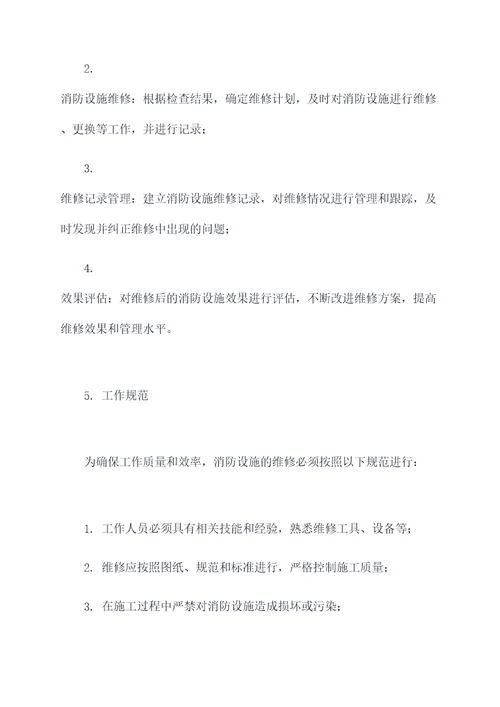 2.

消防设施维修：根据检查结果，确定维修计划，及时对消防设施进行维修、更换等工作，并进行记录；

3.

维修记录管理：建立消防设施维修记录，对维修情况进行管理和跟踪，及时发现并纠正维修中出现的问题；

4.

效果评估：对维修后的消防设施效果进行评估，不断改进维修方案，提高维修效果和管理水平。

5. 工作规范

为确保工作质量和效率，消防设施的维修必须按照以下规范进行：

1. 工作人员必须具有相关技能和经验，熟悉维修工具、设备等；

2. 维修应按照图纸、规范和标准进行，严格控制施工质量；

3. 在施工过程中严禁对消防设施造成损坏或污染；